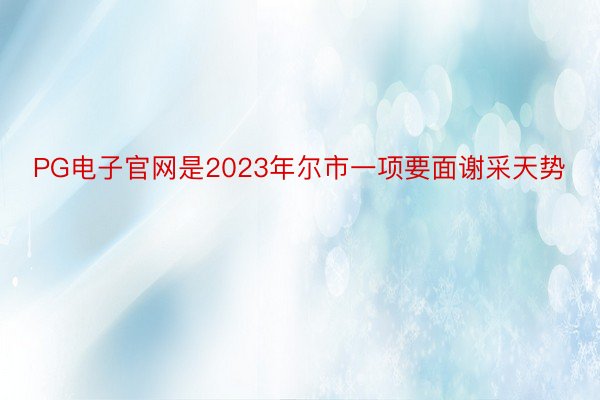 PG电子官网是2023年尔市一项要面谢采天势